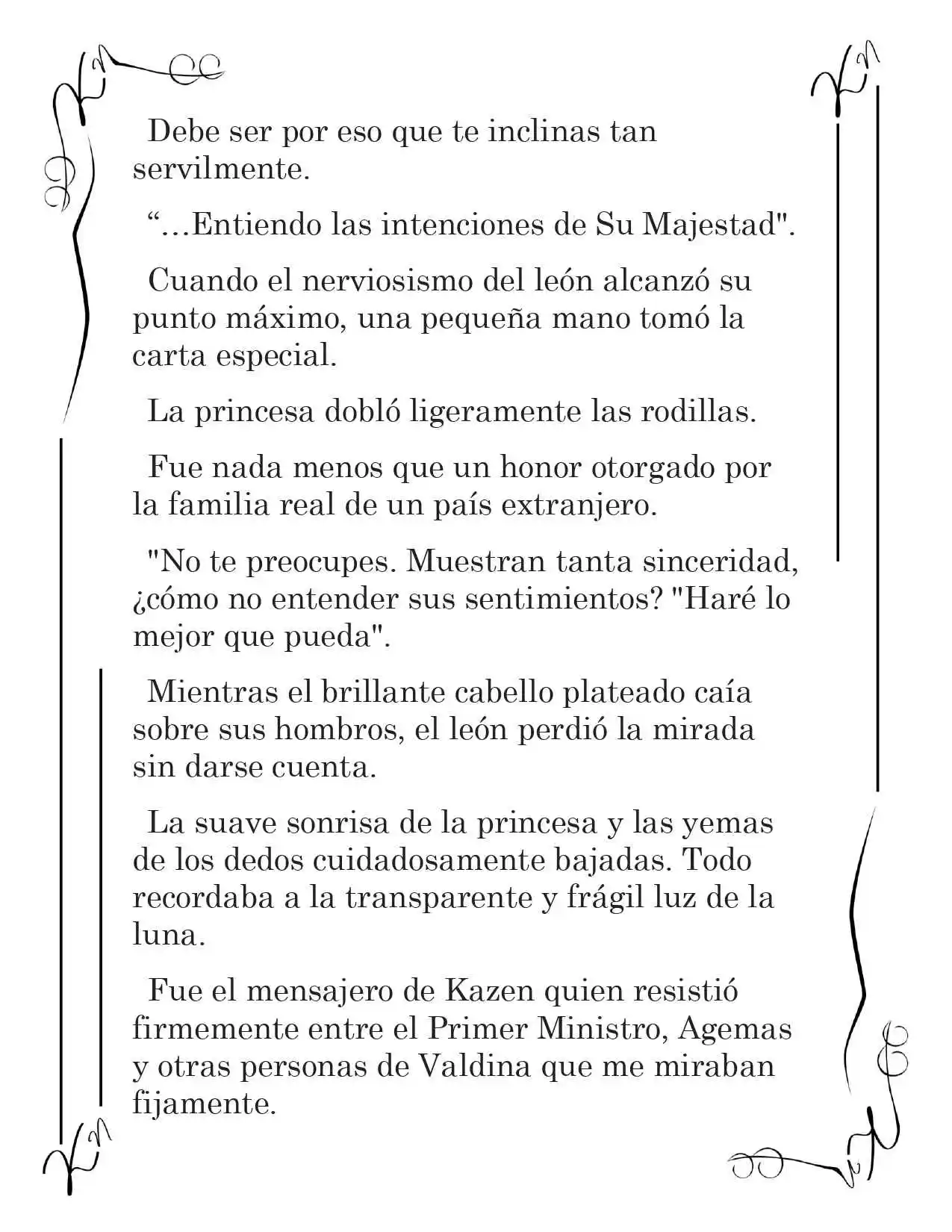 Debe ser por eso que te inclinas tan servilmente.

"...Entiendo las intenciones de Su Majestad".

Cuando el nerviosismo del león alcanzó su punto máximo, una pequeña mano tomó la carta especial.

La princesa dobló ligeramente las rodillas.

Fue nada menos que un honor otorgado por la familia real de un país extranjero.

"No te preocupes. Muestran tanta sinceridad, ¿cómo no entender sus sentimientos? "Haré lo mejor que pueda".

Mientras el brillante cabello plateado caía sobre sus hombros, el león perdió la mirada sin darse cuenta.

La suave sonrisa de la princesa y las yemas de los dedos cuidadosamente bajadas. Todo recordaba a la transparente y frágil luz de la luna.

Fue el mensajero de Kazen quien resistió firmemente entre el Primer Ministro, Agemas y otras personas de Valdina que me miraban fijamente.